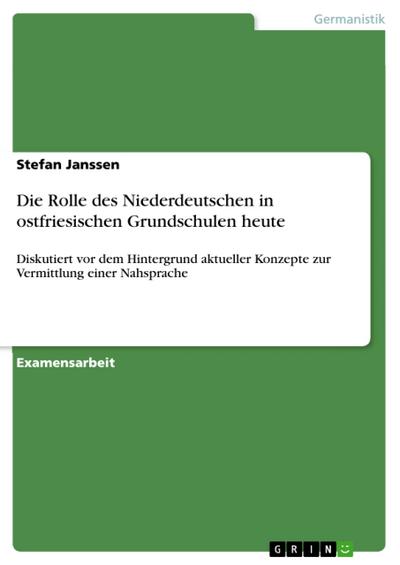 Germanistik

Stefan Janssen

Die Rolle des Niederdeutschen in ostfriesischen Grundschulen heute

Diskutiert vor dem Hintergrund aktueller Konzepte zur Vermittlung einer Nahsprache

Examensarbeit

GRIN